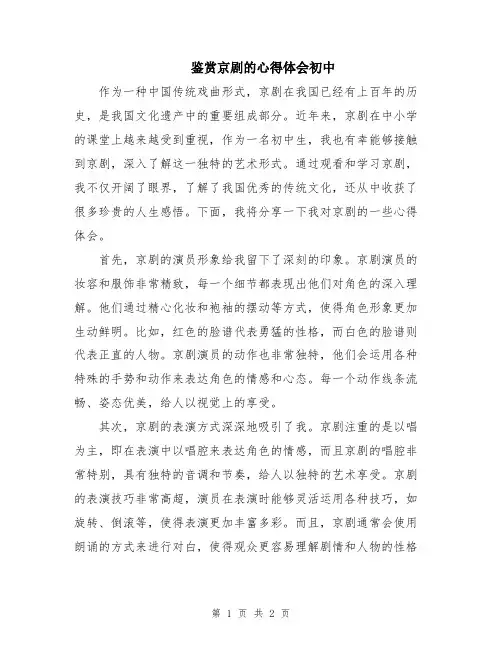 鉴赏京剧的心得体会初中

作为一种中国传统戏曲形式，京剧在我国已经有上百年的历史，是我国文化遗产中的重要组成部分。近年来，京剧在中小学的课堂上越来越受到重视，作为一名初中生，我也有幸能够接触到京剧，深入了解这一独特的艺术形式。通过观看和学习京剧，我不仅开阔了眼界，了解了我国优秀的传统文化，还从中收获了很多珍贵的人生感悟。下面，我将分享一下我对京剧的一些心得体会。

首先，京剧的演员形象给我留下了深刻的印象。京剧演员的妆容和服饰非常精致，每一个细节都表现出他们对角色的深入理解。他们通过精心化妆和袍袖的摆动等方式，使得角色形象更加生动鲜明。比如，红色的脸谱代表勇猛的性格，而白色的脸谱则代表正直的人物。京剧演员的动作也非常独特，他们会运用各种特殊的手势和动作来表达角色的情感和心态。每一个动作线条流畅、姿态优美，给人以视觉上的享受。

其次，京剧的表演方式深深地吸引了我。京剧注重的是以唱为主，即在表演中以唱腔来表达角色的情感，而且京剧的唱腔非常特别，具有独特的音调和节奏，给人以独特的艺术享受。京剧的表演技巧非常高超，演员在表演时能够灵活运用各种技巧，如旋转、倒滚等，使得表演更加丰富多彩。而且，京剧通常会使用朗诵的方式来进行对白，使得观众更容易理解剧情和人物的性格

第 1 页 共 2 页